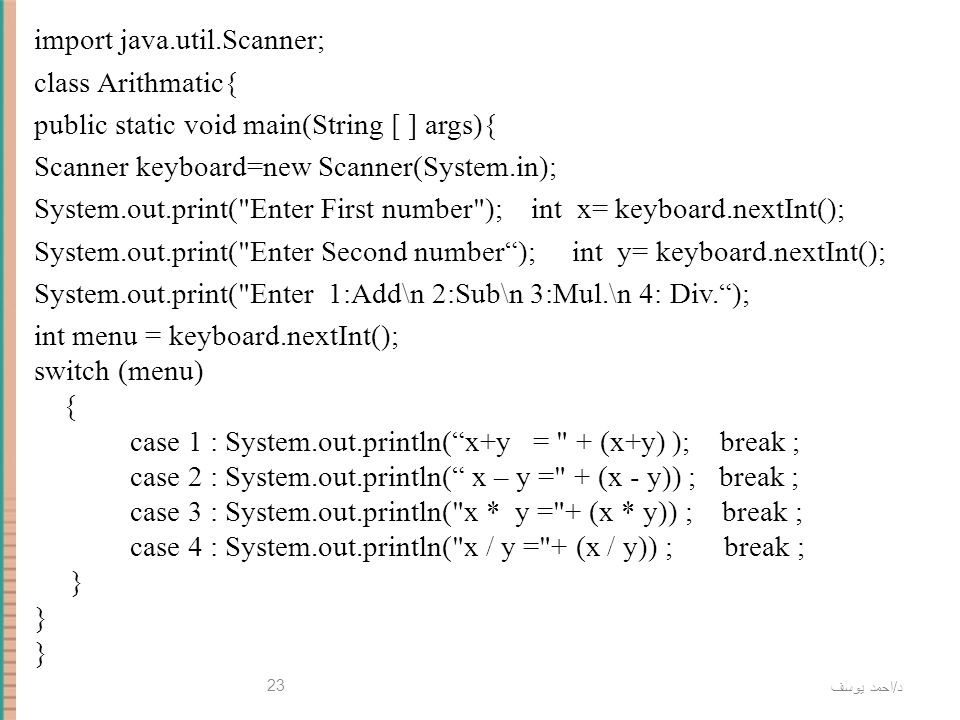 import java.util.Scanner;
class Arithmatic{
public static void main(String [ ] args){
Scanner keyboard=new Scanner(System.in);
System.out.print("Enter First number");    int  x= keyboard.nextInt();
System.out.print("Enter Second number“);    int  y= keyboard.nextInt();
System.out.print("Enter  1:Add\n 2:Sub\n 3:Mul.\n 4: Div.“);
int menu = keyboard.nextInt();
switch (menu)
{
case 1 : System.out.println(“x+y   = " + (x+y) );    break ;
case 2 : System.out.println(“ x – y =" + (x - y)) ;   break ;
case 3 : System.out.println("x *  y ="+ (x * y)) ;    break ;
case 4 : System.out.println("x / y ="+ (x / y)) ;      break ;
}
}
}

23

د/احمد يوسف